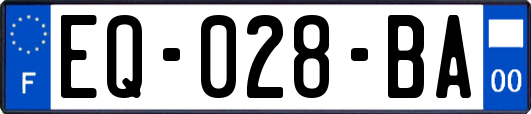 F
EQ-028-BA
00